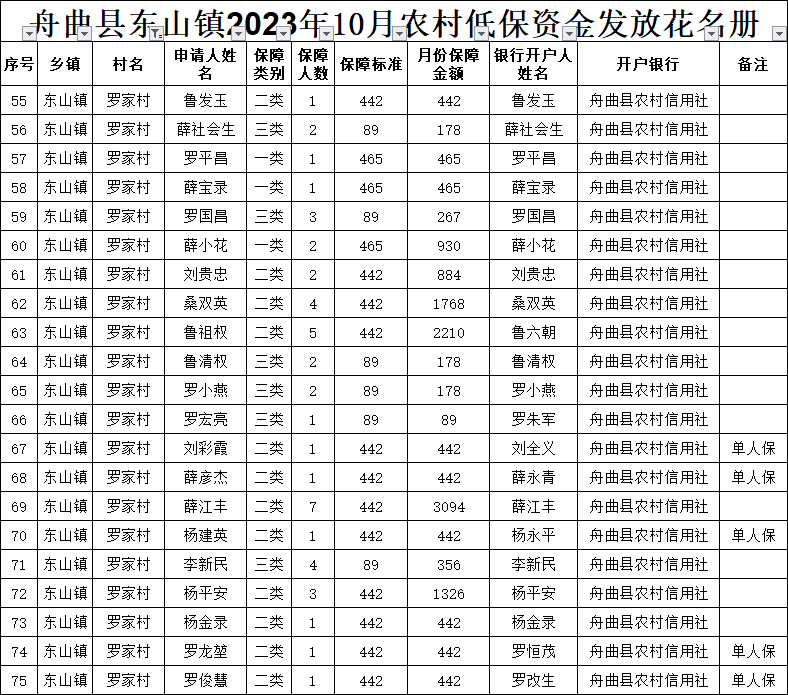 舟曲县东山镇2023年10月农村低保资金发放花名册

| 序号 | 乡镇 | 村名 | 申请人姓名 | 保障类别 | 保障人数 | 保障标准 | 月份保障金额 | 银行开户人姓名 | 开户银行 | 备注 |
|---|---|---|---|---|---|---|---|---|---|---|
| 55 | 东山镇 | 罗家村 | 鲁发玉 | 二类 | 1 | 442 | 442 | 鲁发玉 | 舟曲县农村信用社 | |
| 56 | 东山镇 | 罗家村 | 薛社会生 | 三类 | 2 | 89 | 178 | 薛社会生 | 舟曲县农村信用社 | |
| 57 | 东山镇 | 罗家村 | 罗平昌 | 一类 | 1 | 465 | 465 | 罗平昌 | 舟曲县农村信用社 | |
| 58 | 东山镇 | 罗家村 | 薛宝录 | 一类 | 1 | 465 | 465 | 薛宝录 | 舟曲县农村信用社 | |
| 59 | 东山镇 | 罗家村 | 罗国昌 | 三类 | 3 | 89 | 267 | 罗国昌 | 舟曲县农村信用社 | |
| 60 | 东山镇 | 罗家村 | 薛小花 | 一类 | 2 | 465 | 930 | 薛小花 | 舟曲县农村信用社 | |
| 61 | 东山镇 | 罗家村 | 刘贵忠 | 二类 | 2 | 442 | 884 | 刘贵忠 | 舟曲县农村信用社 | |
| 62 | 东山镇 | 罗家村 | 桑双英 | 二类 | 4 | 442 | 1768 | 桑双英 | 舟曲县农村信用社 | |
| 63 | 东山镇 | 罗家村 | 鲁祖权 | 二类 | 5 | 442 | 2210 | 鲁六朝 | 舟曲县农村信用社 | |
| 64 | 东山镇 | 罗家村 | 鲁清权 | 三类 | 2 | 89 | 178 | 鲁清权 | 舟曲县农村信用社 | |
| 65 | 东山镇 | 罗家村 | 罗小燕 | 三类 | 2 | 89 | 178 | 罗小燕 | 舟曲县农村信用社 | |
| 66 | 东山镇 | 罗家村 | 罗宏亮 | 三类 | 1 | 89 | 89 | 罗朱军 | 舟曲县农村信用社 | |
| 67 | 东山镇 | 罗家村 | 刘彩霞 | 二类 | 1 | 442 | 442 | 刘全义 | 舟曲县农村信用社 | 单人保 |
| 68 | 东山镇 | 罗家村 | 薛彦杰 | 二类 | 1 | 442 | 442 | 薛永青 | 舟曲县农村信用社 | 单人保 |
| 69 | 东山镇 | 罗家村 | 薛江丰 | 二类 | 7 | 442 | 3094 | 薛江丰 | 舟曲县农村信用社 | |
| 70 | 东山镇 | 罗家村 | 杨建英 | 二类 | 1 | 442 | 442 | 杨永平 | 舟曲县农村信用社 | 单人保 |
| 71 | 东山镇 | 罗家村 | 李新民 | 三类 | 4 | 89 | 356 | 李新民 | 舟曲县农村信用社 | |
| 72 | 东山镇 | 罗家村 | 杨平安 | 二类 | 3 | 442 | 1326 | 杨平安 | 舟曲县农村信用社 | |
| 73 | 东山镇 | 罗家村 | 杨金录 | 二类 | 1 | 442 | 442 | 杨金录 | 舟曲县农村信用社 | |
| 74 | 东山镇 | 罗家村 | 罗龙堃 | 二类 | 1 | 442 | 442 | 罗恒茂 | 舟曲县农村信用社 | 单人保 |
| 75 | 东山镇 | 罗家村 | 罗俊慧 | 二类 | 1 | 442 | 442 | 罗改生 | 舟曲县农村信用社 | 单人保 |